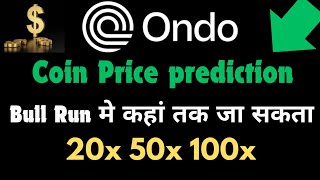 $

Ondo

Coin Price prediction

Bull Run मे कहां तक जा सकता

20x 50x 100x